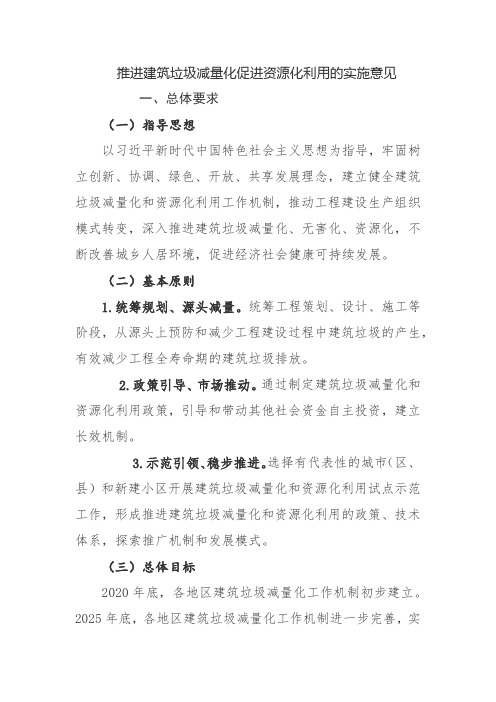 推进建筑垃圾减量化促进资源化利用的实施意见

一、总体要求

（一）指导思想

以习近平新时代中国特色社会主义思想为指导，牢固树立创新、协调、绿色、开放、共享发展理念，建立健全建筑垃圾减量化和资源化利用工作机制，推动工程建设生产组织模式转变，深入推进建筑垃圾减量化、无害化、资源化，不断改善城乡人居环境，促进经济社会健康可持续发展。

（二）基本原则

1.统筹规划、源头减量。统筹工程策划、设计、施工等阶段，从源头上预防和减少工程建设过程中建筑垃圾的产生，有效减少工程全寿命期的建筑垃圾排放。

2.政策引导、市场推动。通过制定建筑垃圾减量化和资源化利用政策，引导和带动其他社会资金自主投资，建立长效机制。

3.示范引领、稳步推进。选择有代表性的城市（区、县）和新建小区开展建筑垃圾减量化和资源化利用试点示范工作，形成推进建筑垃圾减量化和资源化利用的政策、技术体系，探索推广机制和发展模式。

（三）总体目标

2020 年底，各地区建筑垃圾减量化工作机制初步建立。2025 年底，各地区建筑垃圾减量化工作机制进一步完善，实